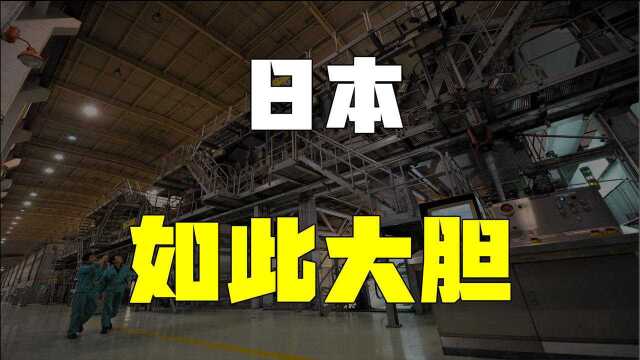 日本

如此大胆